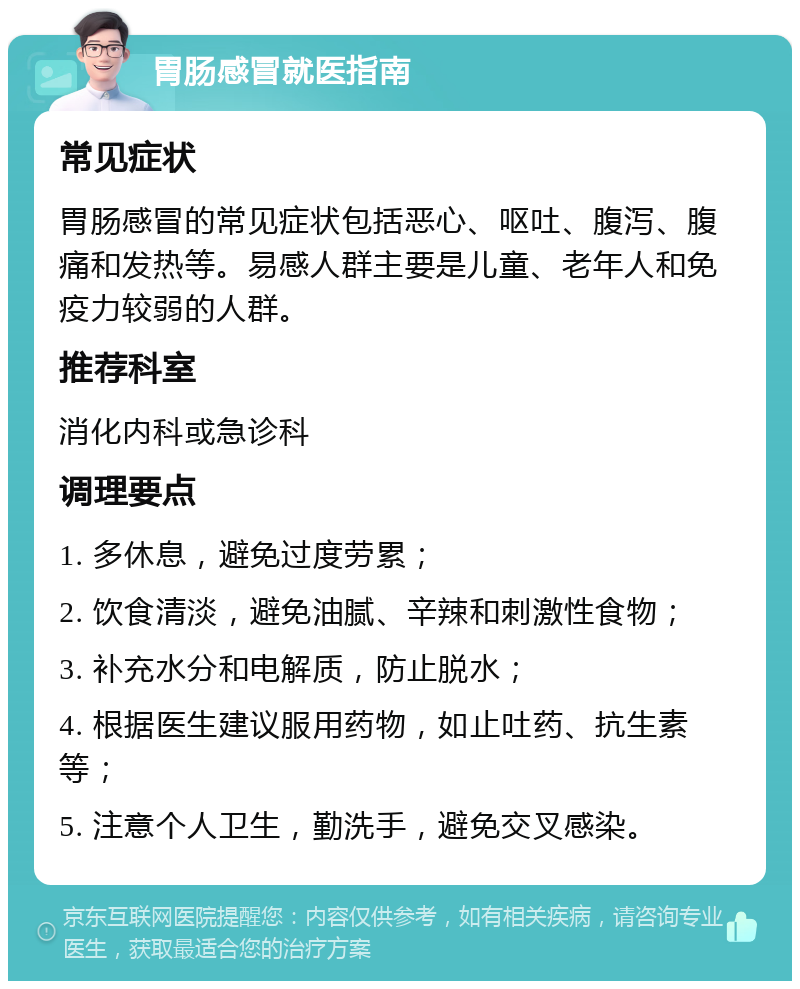 胃肠感冒就医指南

常见症状

胃肠感冒的常见症状包括恶心、呕吐、腹泻、腹痛和发热等。易感人群主要是儿童、老年人和免疫力较弱的人群。

推荐科室

消化内科或急诊科

调理要点

1. 多休息，避免过度劳累；

2. 饮食清淡，避免油腻、辛辣和刺激性食物；

3. 补充水分和电解质，防止脱水；

4. 根据医生建议服用药物，如止吐药、抗生素等；

5. 注意个人卫生，勤洗手，避免交叉感染。

京东互联网医院提醒您：内容仅供参考，如有相关疾病，请咨询专业医生，获取最适合您的治疗方案